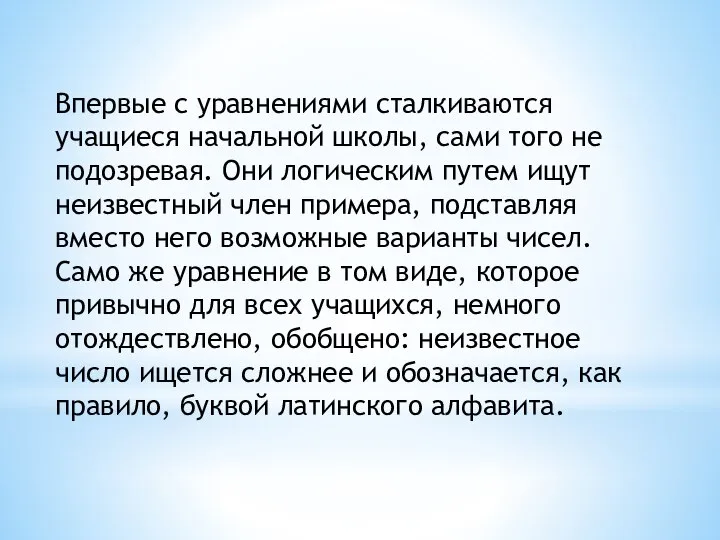 Впервые с уравнениями сталкиваются учащиеся начальной школы, сами того не подозревая. Они логическим путем ищут неизвестный член примера, подставляя вместо него возможные варианты чисел. Само же уравнение в том виде, которое привычно для всех учащихся, немного отождествлено, обобщено: неизвестное число ищется сложнее и обозначается, как правило, буквой латинского алфавита.